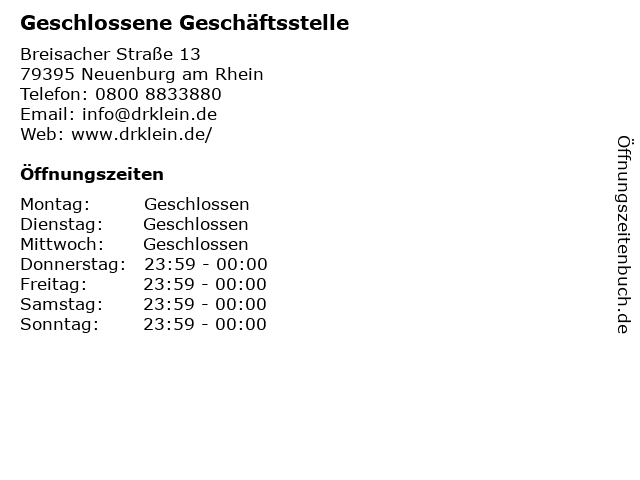 Geschlossene Geschäftsstelle

Breisacher Straße 13
79395 Neuenburg am Rhein
Telefon: 0800 8833880
Email: info@drklein.de
Web: www.drklein.de/

Öffnungszeiten

Montag: Geschlossen
Dienstag: Geschlossen
Mittwoch: Geschlossen
Donnerstag: 23:59 - 00:00
Freitag: 23:59 - 00:00
Samstag: 23:59 - 00:00
Sonntag: 23:59 - 00:00

Öffnungszeitenbuch.de